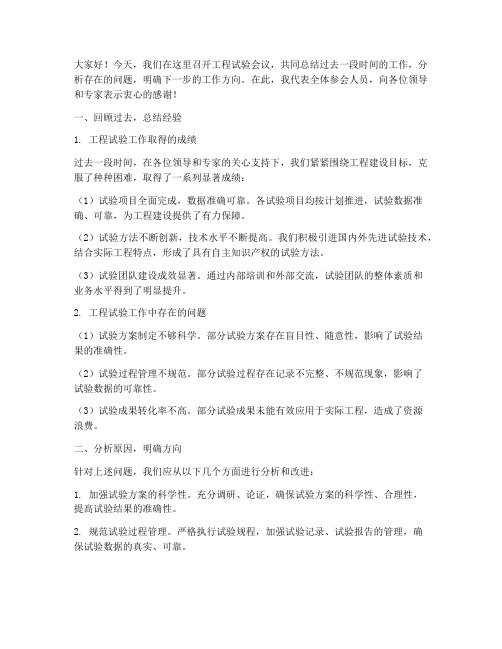 大家好！今天，我们在这里召开工程试验会议，共同总结过去一段时间的工作，分析存在的问题，明确下一步的工作方向。在此，我代表全体参会人员，向各位领导和专家表示衷心的感谢！

一、回顾过去，总结经验

1. 工程试验工作取得的成绩

过去一段时间，在各位领导和专家的关心支持下，我们紧紧围绕工程建设目标，克服了种种困难，取得了一系列显著成绩：

（1）试验项目全面完成，数据准确可靠。各试验项目均按计划推进，试验数据准确、可靠，为工程建设提供了有力保障。

（2）试验方法不断创新，技术水平不断提高。我们积极引进国内外先进试验技术，结合实际工程特点，形成了具有自主知识产权的试验方法。

（3）试验团队建设成效显著。通过内部培训和外部交流，试验团队的整体素质和业务水平得到了明显提升。

2. 工程试验工作中存在的问题

（1）试验方案制定不够科学。部分试验方案存在盲目性、随意性，影响了试验结果的准确性。

（2）试验过程管理不规范。部分试验过程存在记录不完整、不规范现象，影响了试验数据的可靠性。

（3）试验成果转化率不高。部分试验成果未能有效应用于实际工程，造成了资源浪费。

二、分析原因，明确方向

针对上述问题，我们应从以下几个方面进行分析和改进：

1. 加强试验方案的科学性。充分调研、论证，确保试验方案的科学性、合理性，提高试验结果的准确性。

2. 规范试验过程管理。严格执行试验规程，加强试验记录、试验报告的管理，确保试验数据的真实、可靠。